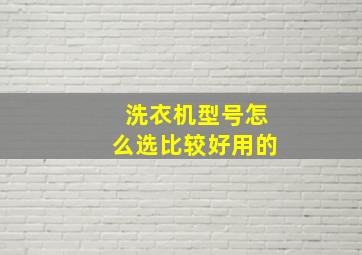 洗衣机型号怎么选比较好用的